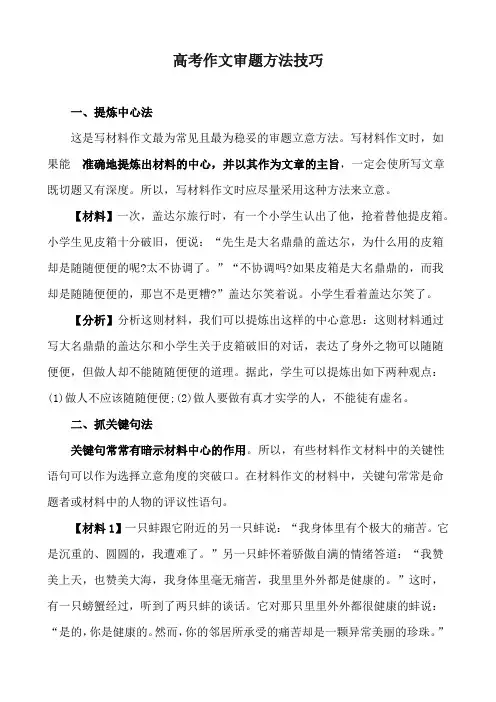 高考作文审题方法技巧

一、提炼中心法

这是写材料作文最为常见且最为稳妥的审题立意方法。写材料作文时，如果能 准确地提炼出材料的中心，并以其作为文章的主旨，一定会使所写文章既切题又有深度。所以，写材料作文时应尽量采用这种方法来立意。

【材料】一次，盖达尔旅行时，有一个小学生认出了他，抢着替他提皮箱。小学生见皮箱十分破旧，便说：“先生是大名鼎鼎的盖达尔，为什么用的皮箱却是随随便便的呢?太不协调了。”“不协调吗?如果皮箱是大名鼎鼎的，而我却是随随便便的，那岂不是更糟?”盖达尔笑着说。小学生看着盖达尔笑了。

【分析】分析这则材料，我们可以提炼出这样的中心意思：这则材料通过写大名鼎鼎的盖达尔和小学生关于皮箱破旧的对话，表达了身外之物可以随随便便，但做人却不能随随便便的道理。据此，学生可以提炼出如下两种观点：(1)做人不应该随随便便;(2)做人要做有真才实学的人，不能徒有虚名。

二、抓关键句法

关键句常常有暗示材料中心的作用。所以，有些材料作文材料中的关键性语句可以作为选择立意角度的突破口。在材料作文的材料中，关键句常常是命题者或材料中的人物的评议性语句。

【材料 1】一只蚌跟它附近的另一只蚌说：“我身体里有个极大的痛苦。它是沉重的、圆圆的，我遭难了。”另一只蚌怀着骄傲自满的情绪答道：“我赞美上天，也赞美大海，我身体里毫无痛苦，我里里外外都是健康的。”这时，有一只螃蟹经过，听到了两只蚌的谈话。它对那只里里外外都很健康的蚌说：“是的，你是健康的。然而，你的邻居所承受的痛苦却是一颗异常美丽的珍珠。”